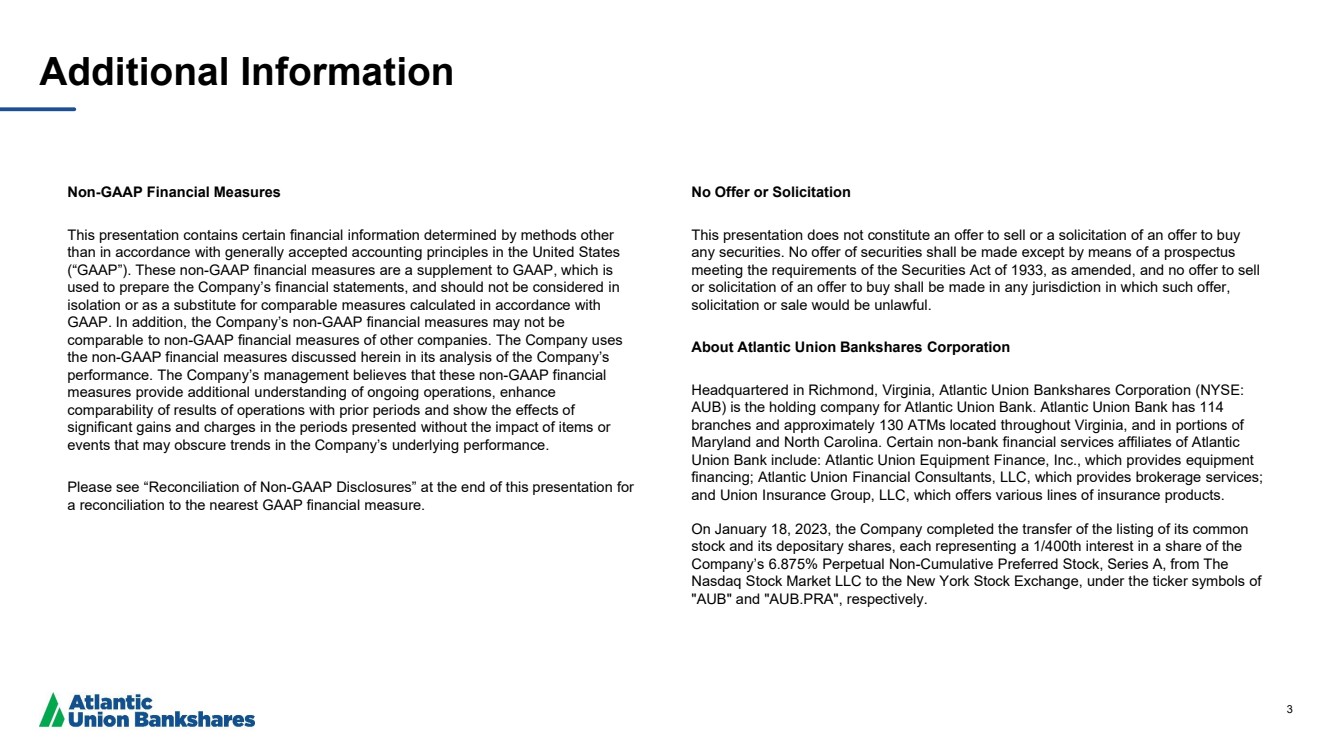 Additional Information

Non-GAAP Financial Measures

This presentation contains certain financial information determined by methods other than in accordance with generally accepted accounting principles in the United States (“GAAP”). These non-GAAP financial measures are a supplement to GAAP, which is used to prepare the Company’s financial statements, and should not be considered in isolation or as a substitute for comparable measures calculated in accordance with GAAP. In addition, the Company’s non-GAAP financial measures may not be comparable to non-GAAP financial measures of other companies. The Company uses the non-GAAP financial measures discussed herein in its analysis of the Company’s performance. The Company’s management believes that these non-GAAP financial measures provide additional understanding of ongoing operations, enhance comparability of results of operations with prior periods and show the effects of significant gains and charges in the periods presented without the impact of items or events that may obscure trends in the Company’s underlying performance.

Please see “Reconciliation of Non-GAAP Disclosures” at the end of this presentation for a reconciliation to the nearest GAAP financial measure.

No Offer or Solicitation

This presentation does not constitute an offer to sell or a solicitation of an offer to buy any securities. No offer of securities shall be made except by means of a prospectus meeting the requirements of the Securities Act of 1933, as amended, and no offer to sell or solicitation of an offer to buy shall be made in any jurisdiction in which such offer, solicitation or sale would be unlawful.

About Atlantic Union Bankshares Corporation

Headquartered in Richmond, Virginia, Atlantic Union Bankshares Corporation (NYSE: AUB) is the holding company for Atlantic Union Bank. Atlantic Union Bank has 114 branches and approximately 130 ATMs located throughout Virginia, and in portions of Maryland and North Carolina. Certain non-bank financial services affiliates of Atlantic Union Bank include: Atlantic Union Equipment Finance, Inc., which provides equipment financing; Atlantic Union Financial Consultants, LLC, which provides brokerage services; and Union Insurance Group, LLC, which offers various lines of insurance products.

On January 18, 2023, the Company completed the transfer of the listing of its common stock and its depositary shares, each representing a 1/400th interest in a share of the Company’s 6.875% Perpetual Non-Cumulative Preferred Stock, Series A, from The Nasdaq Stock Market LLC to the New York Stock Exchange, under the ticker symbols of "AUB" and "AUB.PRA", respectively.

Atlantic Union Bankshares

3